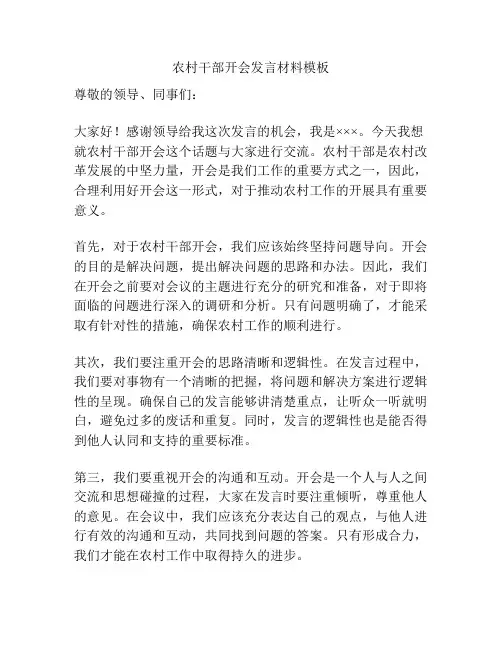 农村干部开会发言材料模板

尊敬的领导、同事们：

大家好！感谢领导给我这次发言的机会，我是×××。今天我想就农村干部开会这个话题与大家进行交流。农村干部是农村改革发展的中坚力量，开会是我们工作的重要方式之一，因此，合理利用好开会这一形式，对于推动农村工作的开展具有重要意义。

首先，对于农村干部开会，我们应该始终坚持问题导向。开会的目的是解决问题，提出解决问题的思路和办法。因此，我们在开会之前要对会议的主题进行充分的研究和准备，对于即将面临的问题进行深入的调研和分析。只有问题明确了，才能采取有针对性的措施，确保农村工作的顺利进行。

其次，我们要注重开会的思路清晰和逻辑性。在发言过程中，我们要对事物有一个清晰的把握，将问题和解决方案进行逻辑性的呈现。确保自己的发言能够讲清楚重点，让听众一听就明白，避免过多的废话和重复。同时，发言的逻辑性也是能否得到他人认同和支持的重要标准。

第三，我们要重视开会的沟通和互动。开会是一个人与人之间交流和思想碰撞的过程，大家在发言时要注重倾听，尊重他人的意见。在会议中，我们应该充分表达自己的观点，与他人进行有效的沟通和互动，共同找到问题的答案。只有形成合力，我们才能在农村工作中取得持久的进步。